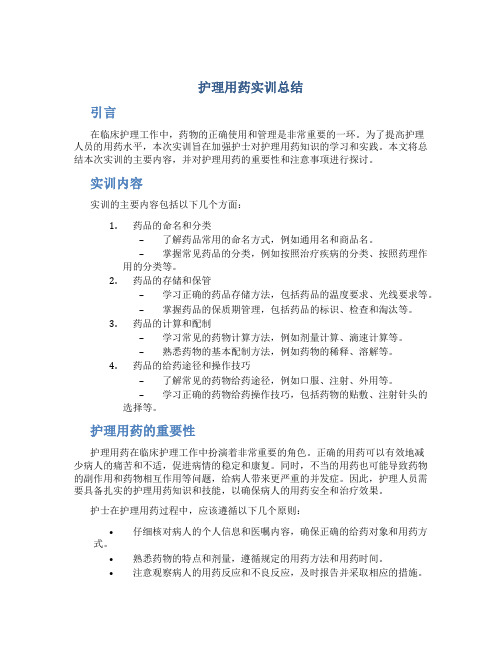 护理用药实训总结

引言

在临床护理工作中，药物的正确使用和管理是非常重要的一环。为了提高护理人员的用药水平，本次实训旨在加强护士对护理用药知识的学习和实践。本文将总结本次实训的主要内容，并对护理用药的重要性和注意事项进行探讨。

实训内容

实训的主要内容包括以下几个方面：

1. 药品的命名和分类
– 了解药品常用的命名方式，例如通用名和商品名。
– 掌握常见药品的分类，例如按照治疗疾病的分类、按照药理作用的分类等。
2. 药品的存储和保管
– 学习正确的药品存储方法，包括药品的温度要求、光线要求等。
– 掌握药品的保质期管理，包括药品的标识、检查和淘汰等。
3. 药品的计算和配制
– 学习常见的药物计算方法，例如剂量计算、滴速计算等。
– 熟悉药物的基本配制方法，例如药物的稀释、溶解等。
4. 药品的给药途径和操作技巧
– 了解常见的药物给药途径，例如口服、注射、外用等。
– 学习正确的药物给药操作技巧，包括药物的贴敷、注射针头的选择等。

护理用药的重要性

护理用药在临床护理工作中扮演着非常重要的角色。正确的用药可以有效地减少病人的痛苦和不适，促进病情的稳定和康复。同时，不当的用药也可能导致药物的副作用和药物相互作用等问题，给病人带来更严重的并发症。因此，护理人员需要具备扎实的护理用药知识和技能，以确保病人的用药安全和治疗效果。

护士在护理用药过程中，应该遵循以下几个原则：

• 仔细核对病人的个人信息和医嘱内容，确保正确的给药对象和用药方式。
• 熟悉药物的特点和剂量，遵循规定的用药方法和用药时间。
• 注意观察病人的用药反应和不良反应，及时报告并采取相应的措施。